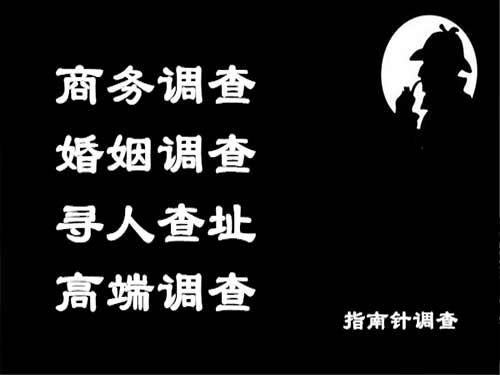 商务调查
婚姻调查
寻人查址
高端调查

指南针调查